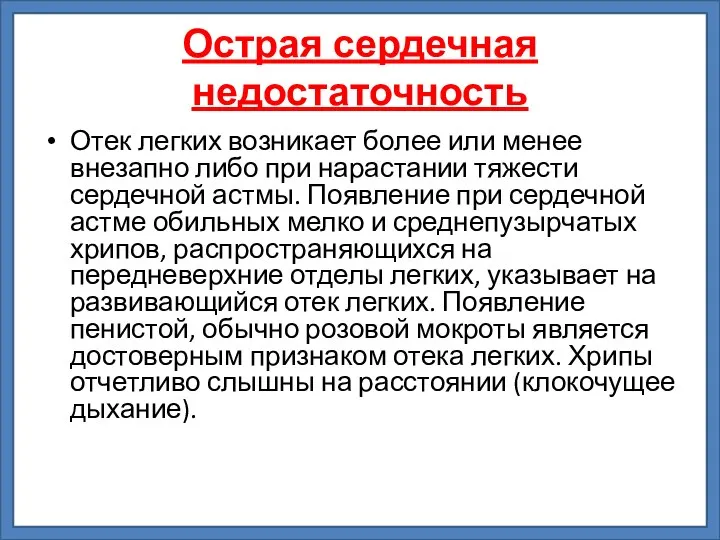 Острая сердечная недостаточность

• Отек легких возникает более или менее внезапно либо при нарастании тяжести сердечной астмы. Появление при сердечной астме обильных мелко и среднепузырчатых хрипов, распространяющихся на передневерхние отделы легких, указывает на развивающийся отек легких. Появление пенистой, обычно розовой мокроты является достоверным признаком отека легких. Хрипы отчетливо слышны на расстоянии (клокочущее дыхание).